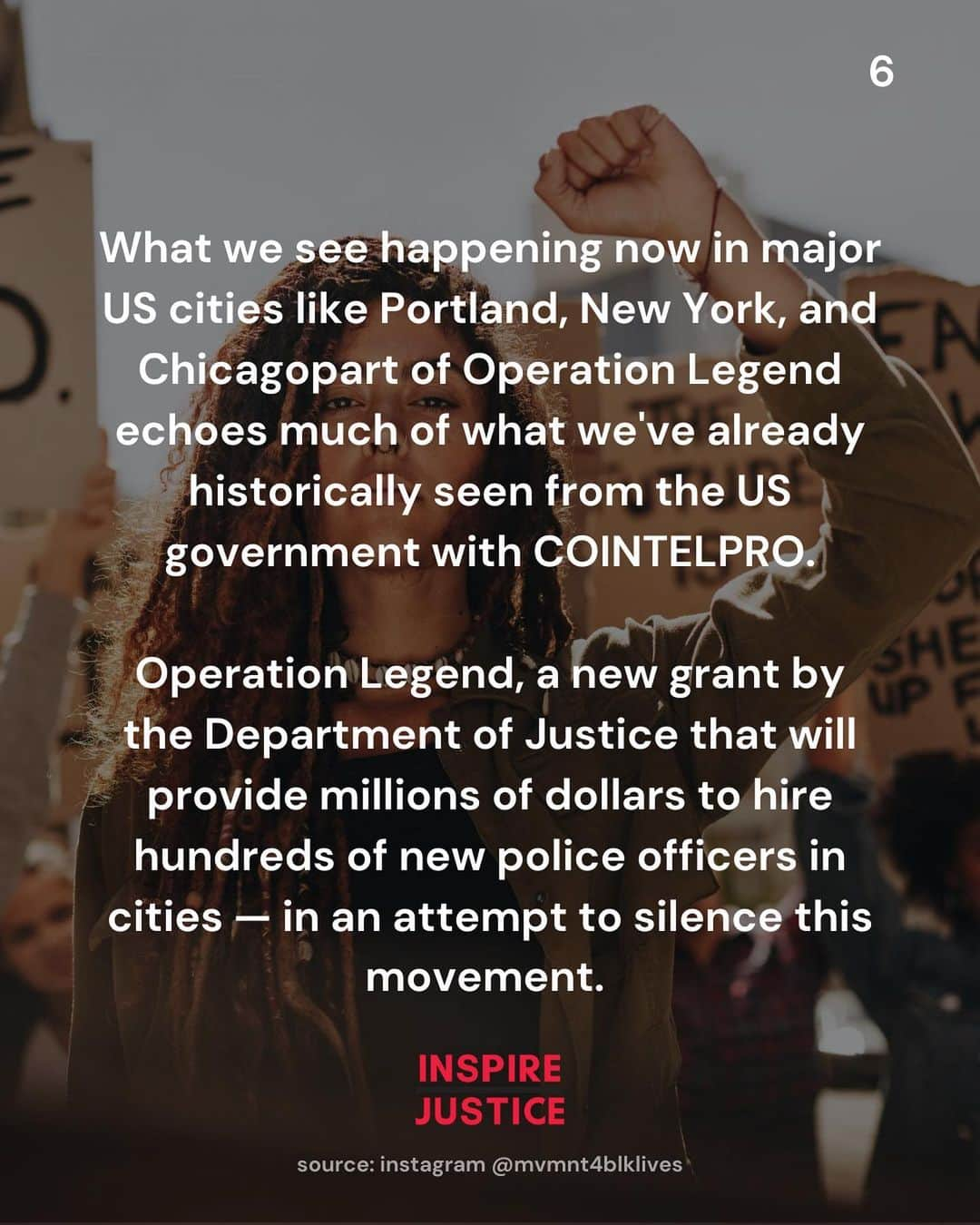 6

What we see happening now in major US cities like Portland, New York, and Chicagopart of Operation Legend echoes much of what we've already historically seen from the US government with COINTELPRO.

Operation Legend, a new grant by the Department of Justice that will provide millions of dollars to hire hundreds of new police officers in cities — in an attempt to silence this movement.

INSPIRE JUSTICE

source: instagram @mvmnt4blklives